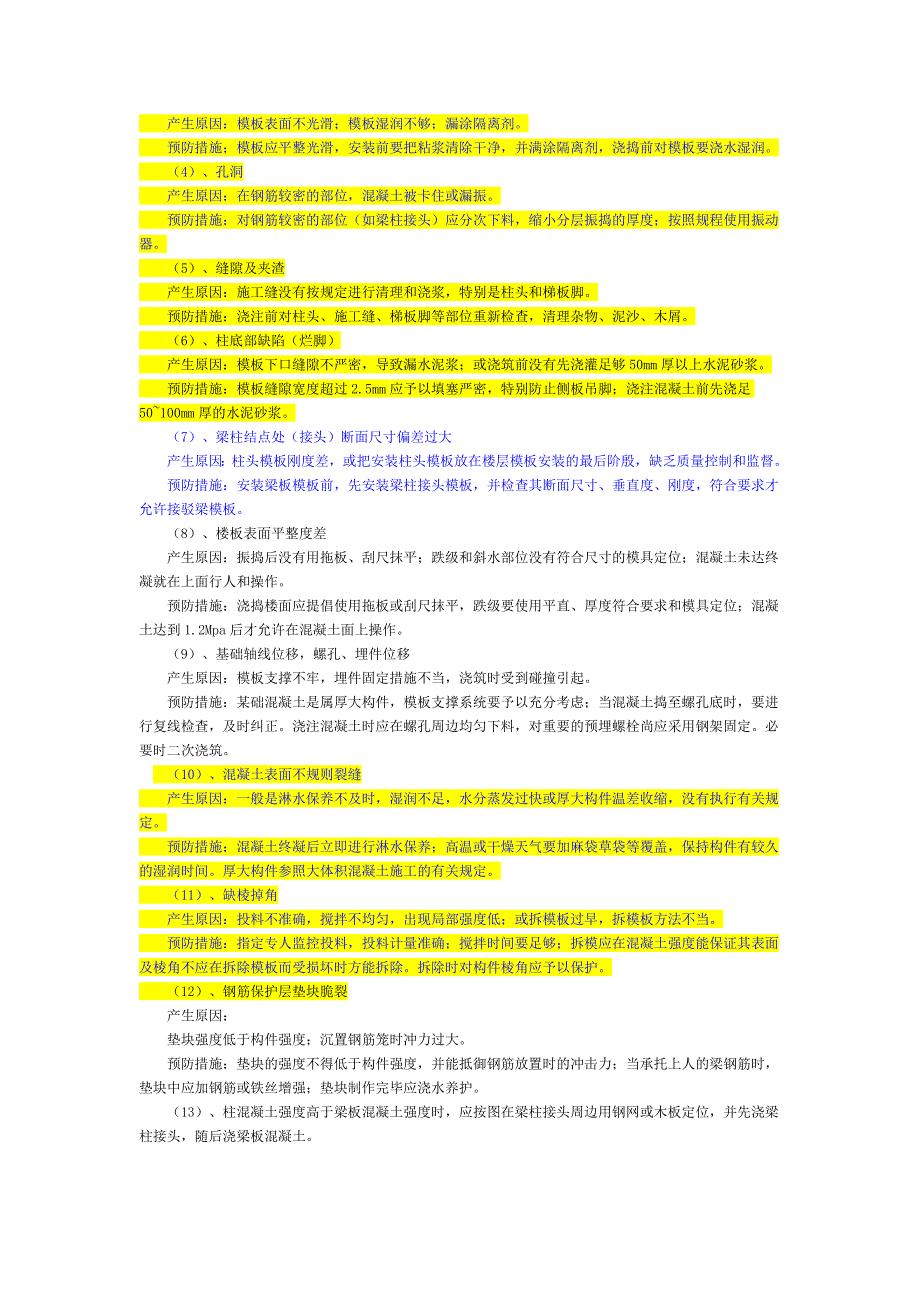 产生原因：模板表面不光滑；模板湿润不够；漏涂隔离剂。

预防措施：模板应平整光滑，安装前要把粘浆清除干净，并满涂隔离剂，浇捣前对模板要浇水湿润。

（4）、孔洞

产生原因：在钢筋较密的部位，混凝土被卡住或漏振。

预防措施：对钢筋较密的部位（如梁柱接头）应分次下料，缩小分层振捣的厚度；按照规程使用振动器。

（5）、缝隙及夹渣

产生原因：施工缝没有按规定进行清理和浇浆，特别是柱头和梯板脚。

预防措施：浇注前对柱头、施工缝、梯板脚等部位重新检查，清理杂物、泥沙、木屑。

（6）、柱底部缺陷（烂脚）

产生原因：模板下口缝隙不严密，导致漏水泥浆；或浇筑前没有先浇灌足够 50mm 厚以上水泥砂浆。

预防措施：模板缝隙宽度超过 2.5mm 应予以填塞严密，特别防止侧板吊脚；浇注混凝土前先浇足 50~100mm 厚的水泥砂浆。

（7）、梁柱结点处（接头）断面尺寸偏差过大

产生原因：柱头模板刚度差，或把安装柱头模板放在楼层模板安装的最后阶段，缺乏质量控制和监督。

预防措施：安装梁板模板前，先安装梁柱接头模板，并检查其断面尺寸、垂直度、刚度，符合要求才允许接驳梁模板。

（8）、楼板表面平整度差

产生原因：振捣后没有用拖板、刮尺抹平；跌级和斜水部位没有符合尺寸的模具定位；混凝土未达终凝就在上面行人和操作。

预防措施：浇捣楼面应提倡使用拖板或刮尺抹平，跌级要使用平直、厚度符合要求和模具定位；混凝土达到 1.2Mpa 后才允许在混凝土面上操作。

（9）、基础轴线位移，螺孔、埋件位移

产生原因：模板支撑不牢，埋件固定措施不当，浇筑时受到碰撞引起。

预防措施：某础混凝土是属厚大构件，模板支撑系统要予以充分考虑；当混凝土捣至螺孔底时，要进行复线检查，及时纠正。浇注混凝土时应在螺孔周边均匀下料，对重要的预埋螺栓尚应采用钢架固定。必要时二次浇筑。

（10）、混凝土表面不规则裂缝

产生原因：一般是淋水保养不及时，湿润不足，水分蒸发过快或厚大构件温差收缩，没有执行有关规定。

预防措施：混凝土终凝后立即进行淋水保养；高温或干燥天气要加麻袋草袋等覆盖，保持构件有较久的湿润时间。厚大构件参照大体积混凝土施工的有关规定。

（11）、缺棱掉角

产生原因：投料不准确，搅拌不均匀，出现局部强度低；或拆模板过早，拆模板方法不当。

预防措施：指定专人监控投料，投料计量准确；搅拌时间要足够；拆模应在混凝土强度能保证其表面及棱角不应在拆除模板而受损坏时方能拆除。拆除时对构件棱角应予以保护。

（12）、钢筋保护层垫块脆裂

产生原因：

垫块强度低于构件强度；沉置钢筋笼时冲力过大。

预防措施：垫块的强度不得低于构件强度，并能抵御钢筋放置时的冲击力；当承托上人的梁钢筋时，垫块中应加钢筋或铁丝增强；垫块制作完毕应浇水养护。

（13）、柱混凝土强度高于梁板混凝土强度时，应按图在梁柱接头周边用钢网或木板定位，并先浇梁柱接头，随后浇梁板混凝土。